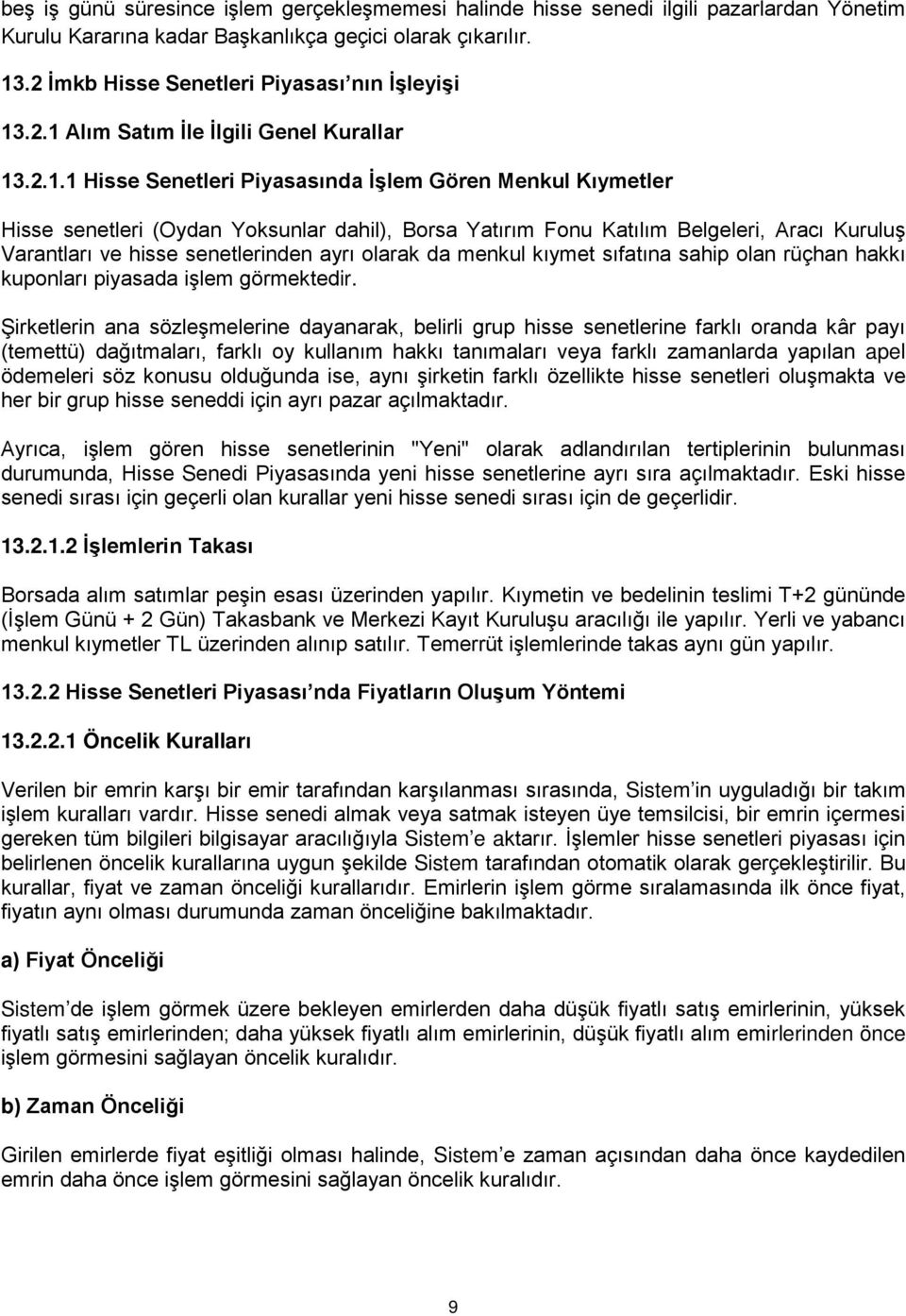 beş iş günü süresince işlem gerçekleşmemesi halinde hisse senedi ilgili pazarlardan Yönetim Kurulu Kararına kadar Başkanlıkça geçici olarak çıkarılır.

13.2 İmkb Hisse Senetleri Piyasası nın İşleyişi

13.2.1 Alım Satım İle İlgili Genel Kurallar

13.2.1.1 Hisse Senetleri Piyasasında İşlem Gören Menkul Kıymetler

Hisse senetleri (Oydan Yoksunlar dahil), Borsa Yatırım Fonu Katılım Belgeleri, Aracı Kuruluş Varantları ve hisse senetlerinden ayrı olarak da menkul kıymet sıfatına sahip olan rüçhan hakkı kuponları piyasada işlem görmektedir.

Şirketlerin ana sözleşmelerine dayanarak, belirli grup hisse senetlerine farklı oranda kâr payı (temettü) dağıtmaları, farklı oy kullanım hakkı tanımaları veya farklı zamanlarda yapılan apel ödemeleri söz konusu olduğunda ise, aynı şirketin farklı özellikte hisse senetleri oluşmakta ve her bir grup hisse seneddi için ayrı pazar açılmaktadır.

Ayrıca, işlem gören hisse senetlerinin "Yeni" olarak adlandırılan tertiplerinin bulunması durumunda, Hisse Senedi Piyasasında yeni hisse senetlerine ayrı sıra açılmaktadır. Eski hisse senedi sırası için geçerli olan kurallar yeni hisse senedi sırası için de geçerlidir.

13.2.1.2 İşlemlerin Takası

Borsada alım satımlar peşin esası üzerinden yapılır. Kıymetin ve bedelinin teslimi T+2 gününde (İşlem Günü + 2 Gün) Takasbank ve Merkezi Kayıt Kuruluşu aracılığı ile yapılır. Yerli ve yabancı menkul kıymetler TL üzerinden alınıp satılır. Temerrüt işlemlerinde takas aynı gün yapılır.

13.2.2 Hisse Senetleri Piyasası nda Fiyatların Oluşum Yöntemi

13.2.2.1 Öncelik Kuralları

Verilen bir emrin karşı bir emir tarafından karşılanması sırasında, Sistem in uyguladığı bir takım işlem kuralları vardır. Hisse senedi almak veya satmak isteyen üye temsilcisi, bir emrin içermesi gereken tüm bilgileri bilgisayar aracılığıyla Sistem e aktarır. İşlemler hisse senetleri piyasası için belirlenen öncelik kurallarına uygun şekilde Sistem tarafından otomatik olarak gerçekleştirilir. Bu kurallar, fiyat ve zaman önceliği kurallarıdır. Emirlerin işlem görme sıralamasında ilk önce fiyat, fiyatın aynı olması durumunda zaman önceliğine bakılmaktadır.

a) Fiyat Önceliği

Sistem de işlem görmek üzere bekleyen emirlerden daha düşük fiyatlı satış emirlerinin, yüksek fiyatlı satış emirlerinden; daha yüksek fiyatlı alım emirlerinin, düşük fiyatlı alım emirlerinden önce işlem görmesini sağlayan öncelik kuralıdır.

b) Zaman Önceliği

Girilen emirlerde fiyat eşitliği olması halinde, Sistem e zaman açısından daha önce kaydedilen emrin daha önce işlem görmesini sağlayan öncelik kuralıdır.

9